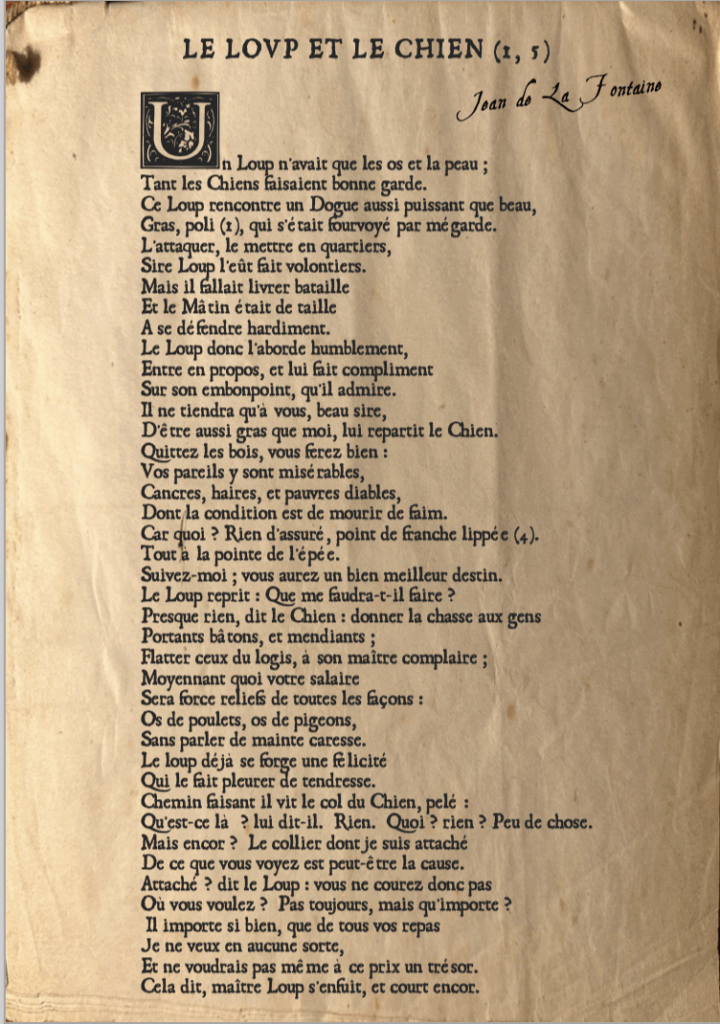 LE LOVP ET LE CHIEN (1, 5)

Jean de La Fontaine

Un Loup n'avait que les os et la peau ;
Tant les Chiens faisaient bonne garde.
Ce Loup rencontre un Dogue aussi puissant que beau,
Gras, poli (1), qui s'était fourvoyé par mégarde.
L'attaquer, le mettre en quartiers,
Sire Loup l'eût fait volontiers.
Mais il fallait livrer bataille
Et le Mâtin était de taille
A se défendre hardiment.
Le Loup donc l'aborde humblement,
Entre en propos, et lui fait compliment
Sur son embonpoint, qu'il admire.
Il ne tiendra qu'à vous, beau sire,
D'être aussi gras que moi, lui repartit le Chien.
Quittez les bois, vous ferez bien :
Vos pareils y sont misérables,
Cancres, haires, et pauvres diables,
Dont la condition est de mourir de faim.
Car quoi ? Rien d'assuré, point de franche lippée (4).
Tout à la pointe de l'épée.
Suivez-moi ; vous aurez un bien meilleur destin.
Le Loup reprit : Que me faudra-t-il faire ?
Presque rien, dit le Chien : donner la chasse aux gens
Portants bâtons, et mendiants ;
Flatter ceux du logis, à son maître complaire ;
Moyennant quoi votre salaire
Sera force reliefs de toutes les façons :
Os de poulets, os de pigeons,
Sans parler de mainte caresse.
Le loup déjà se forge une félicité
Qui le fait pleurer de tendresse.
Chemin faisant il vit le col du Chien, pelé :
Qu'est-ce là ? lui dit-il. Rien. Quoi ? rien ? Peu de chose.
Mais encor ? Le collier dont je suis attaché
De ce que vous voyez est peut-être la cause.
Attaché ? dit le Loup : vous ne courez donc pas
Où vous voulez ? Pas toujours, mais qu'importe ?
Il importe si bien, que de tous vos repas
Je ne veux en aucune sorte,
Et ne voudrais pas même à ce prix un trésor.
Cela dit, maître Loup s'enfuit, et court encor.